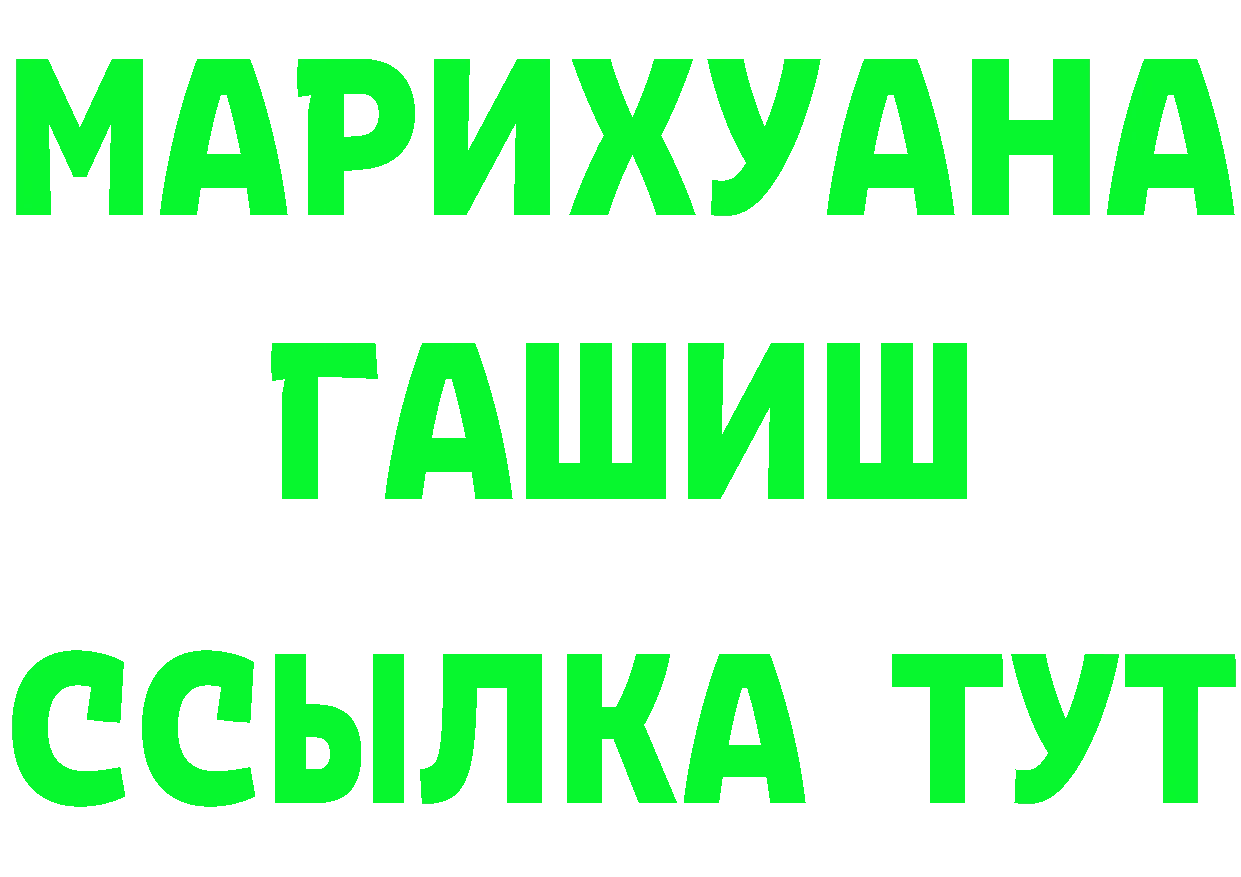 МАРИХУАНА
ГАШИШ
ССЫЛКА ТУТ